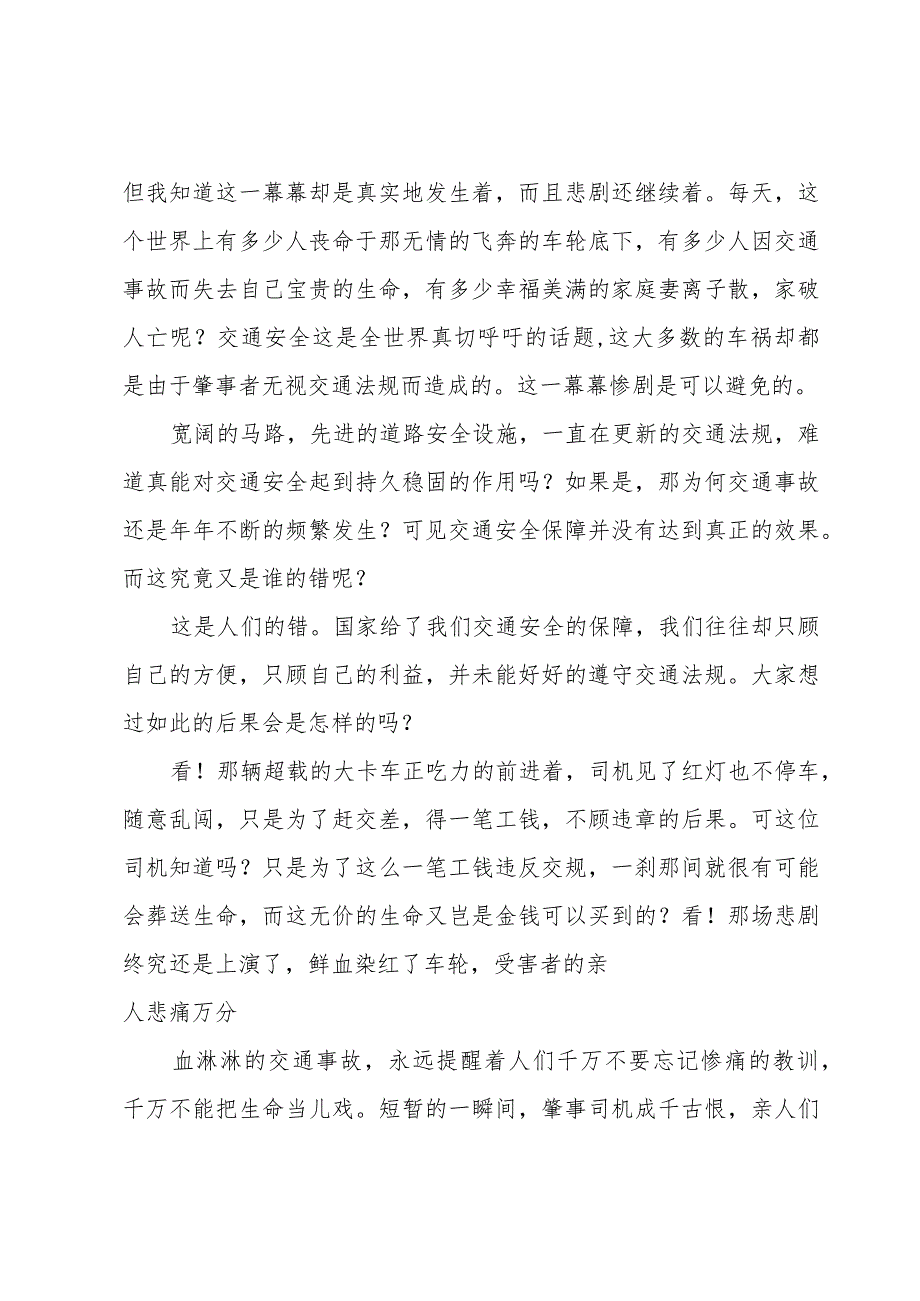 但我知道这一幕幕却是真实地发生着，而且悲剧还继续着。每天，这个世界上有多少人丧命于那无情的飞奔的车轮底下，有多少人因交通事故而失去自己宝贵的生命，有多少幸福美满的家庭妻离子散，家破人亡呢？交通安全这是全世界真切呼吁的话题,这大多数的车祸却都是由于肇事者无视交通法规而造成的。这一幕幕惨剧是可以避免的。

宽阔的马路，先进的道路安全设施，一直在更新的交通法规，难道真能对交通安全起到持久稳固的作用吗？如果是，那为何交通事故还是年年不断的频繁发生？可见交通安全保障并没有达到真正的效果。而这究竟又是谁的错呢？

这是人们的错。国家给了我们交通安全的保障，我们往往却只顾自己的方便，只顾自己的利益，并未能好好的遵守交通法规。大家想过如此的后果会是怎样的吗？

看！那辆超载的大卡车正吃力的前进着，司机见了红灯也不停车，随意乱闯，只是为了赶交差，得一笔工钱，不顾违章的后果。可这位司机知道吗？只是为了这么一笔工钱违反交规，一刹那间就很有可能会葬送生命，而这无价的生命又岂是金钱可以买到的？看！那场悲剧终究还是上演了，鲜血染红了车轮，受害者的亲

人悲痛万分

血淋淋的交通事故，永远提醒着人们千万不要忘记惨痛的教训，千万不能把生命当儿戏。短暂的一瞬间，肇事司机成千古恨，亲人们